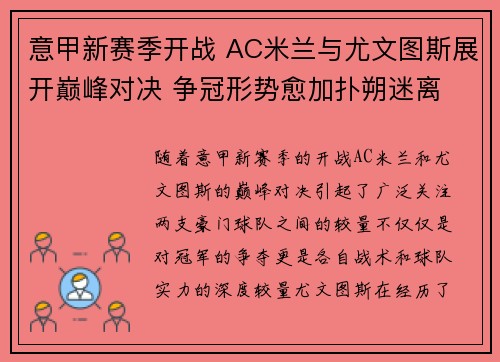 意甲新赛季开战 AC米兰与尤文图斯展开巅峰对决 争冠形势愈加扑朔迷离

随着意甲新赛季的开战AC米兰和尤文图斯的巅峰对决引起了广泛关注两支豪门球队之间的较量不仅仅是对冠军的争夺更是各自战术和球队实力的深度较量尤文图斯在经历了